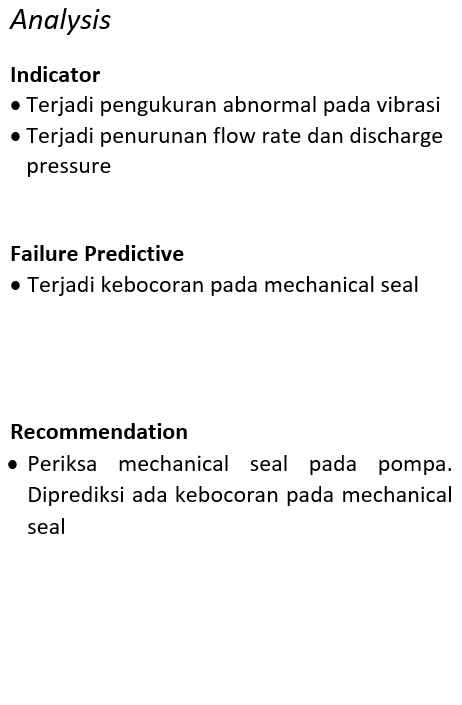 Analysis

Indicator
• Terjadi pengukuran abnormal pada vibrasi
• Terjadi penurunan flow rate dan discharge pressure

Failure Predictive
• Terjadi kebocoran pada mechanical seal

Recommendation
• Periksa mechanical seal pada pompa. Diprediksi ada kebocoran pada mechanical seal